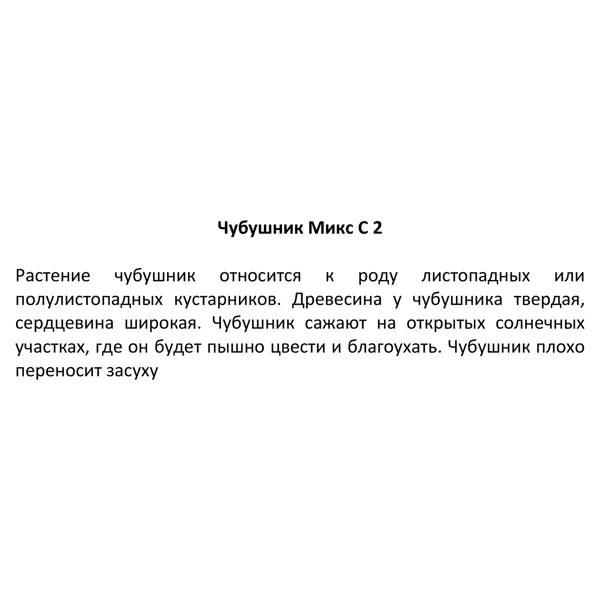 Чубушник Микс С 2

Растение чубушник относится к роду листопадных или полулистопадных кустарников. Древесина у чубушника твердая, сердцевина широкая. Чубушник сажают на открытых солнечных участках, где он будет пышно цвести и благоухать. Чубушник плохо переносит засуху